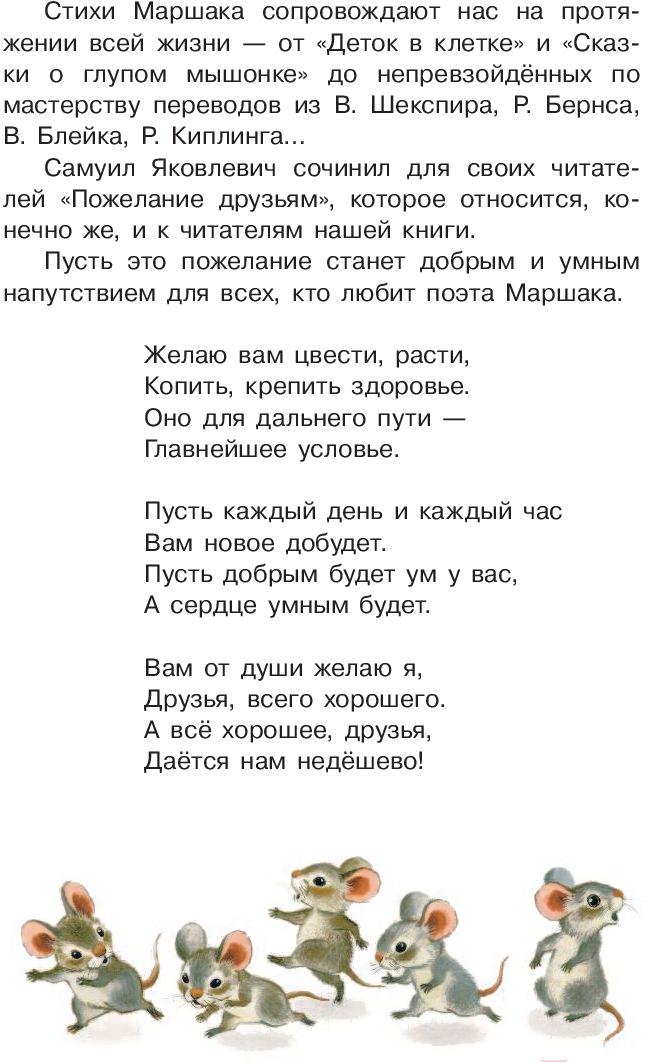 Стихи Маршака сопровождают нас на протяжении всей жизни — от «Деток в клетке» и «Сказки о глупом мышонке» до непревзойдённых по мастерству переводов из В. Шекспира, Р. Бернса, В. Блейка, Р. Киплинга...

Самуил Яковлевич сочинил для своих читателей «Пожелание друзьям», которое относится, конечно же, и к читателям нашей книги.

Пусть это пожелание станет добрым и умным напутствием для всех, кто любит поэта Маршака.

Желаю вам цвести, расти,
Копить, крепить здоровье.
Оно для дальнего пути —
Главнейшее условье.

Пусть каждый день и каждый час
Вам новое добудет.
Пусть добрым будет ум у вас,
А сердце умным будет.

Вам от души желаю я,
Друзья, всего хорошего.
А всё хорошее, друзья,
Даётся нам недёшево!